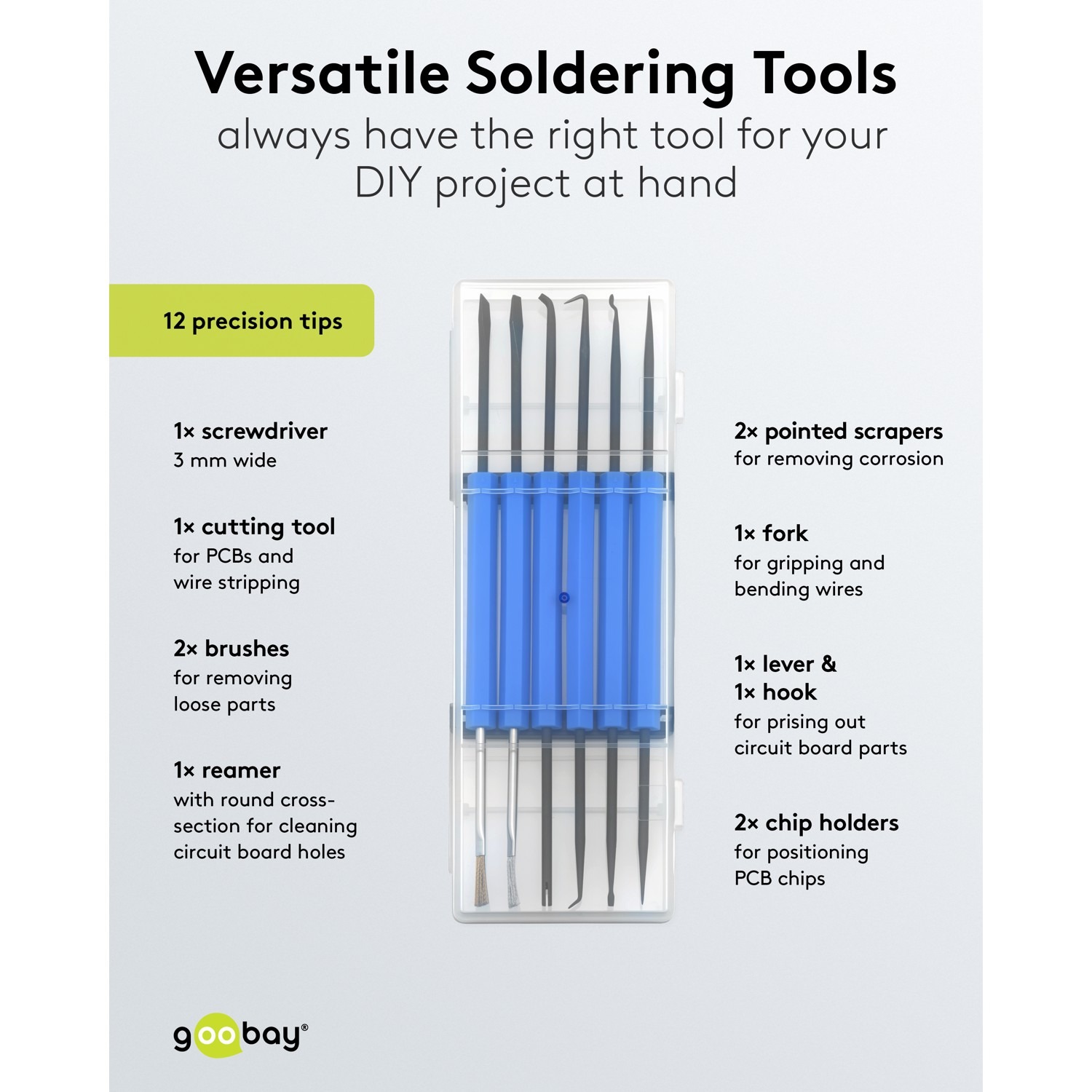 Versatile Soldering Tools

always have the right tool for your DIY project at hand

12 precision tips

1× screwdriver
3 mm wide

1× cutting tool
for PCBs and wire stripping

2× brushes
for removing loose parts

1× reamer
with round cross-section for cleaning circuit board holes

2× pointed scrapers
for removing corrosion

1× fork
for gripping and bending wires

1× lever &
1× hook
for prising out circuit board parts

2× chip holders
for positioning PCB chips

goobay®